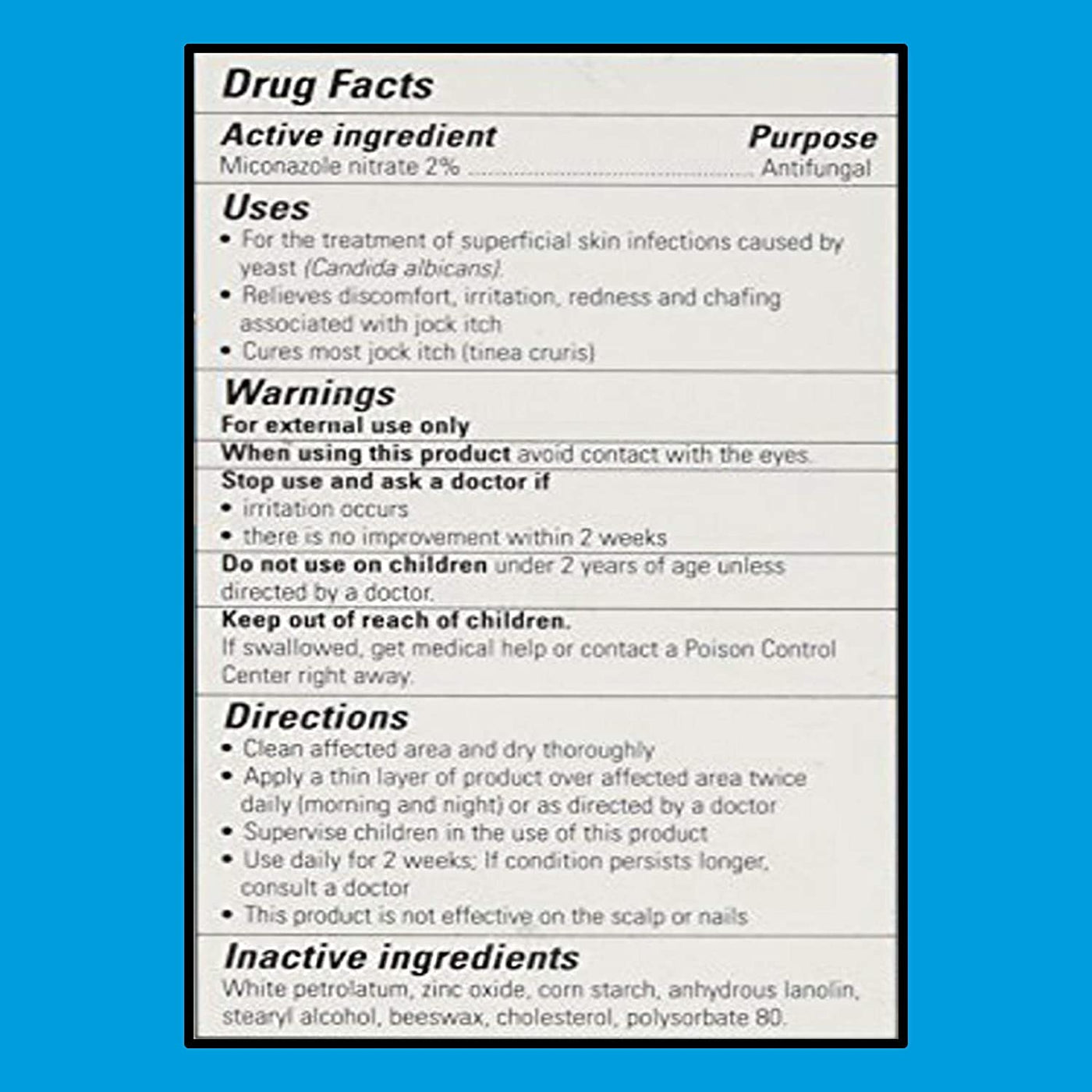 Drug Facts

Active ingredient Purpose
Miconazole nitrate 2% Antifungal

Uses
• For the treatment of superficial skin infections caused by yeast (Candida albicans).
• Relieves discomfort, irritation, redness and chafing associated with jock itch
• Cures most jock itch (tinea cruris)

Warnings
For external use only

When using this product avoid contact with the eyes.

Stop use and ask a doctor if
• irritation occurs
• there is no improvement within 2 weeks

Do not use on children under 2 years of age unless directed by a doctor.

Keep out of reach of children.
If swallowed, get medical help or contact a Poison Control Center right away.

Directions
• Clean affected area and dry thoroughly
• Apply a thin layer of product over affected area twice daily (morning and night) or as directed by a doctor
• Supervise children in the use of this product
• Use daily for 2 weeks; If condition persists longer, consult a doctor
• This product is not effective on the scalp or nails

Inactive ingredients
White petrolatum, zinc oxide, corn starch, anhydrous lanolin, stearyl alcohol, beeswax, cholesterol, polysorbate 80.